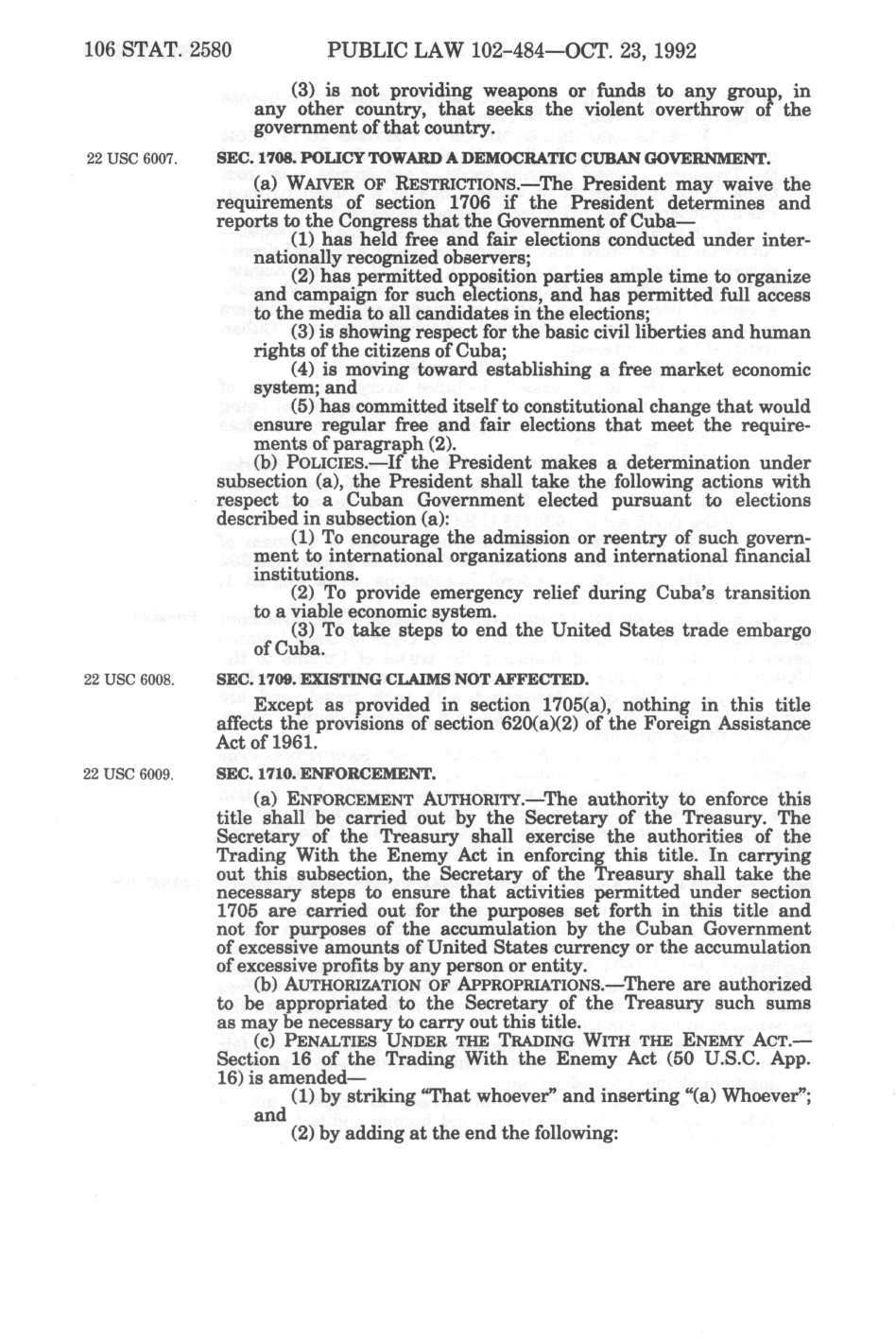 106 STAT. 2580 PUBLIC LAW 102-484—OCT. 23, 1992

(3) is not providing weapons or funds to any group, in any other country, that seeks the violent overthrow of the government of that country.

22 USC 6007.

SEC. 1708. POLICY TOWARD A DEMOCRATIC CUBAN GOVERNMENT.

(a) WAIVER OF RESTRICTIONS.—The President may waive the requirements of section 1706 if the President determines and reports to the Congress that the Government of Cuba—

(1) has held free and fair elections conducted under internationally recognized observers;

(2) has permitted opposition parties ample time to organize and campaign for such elections, and has permitted full access to the media to all candidates in the elections;

(3) is showing respect for the basic civil liberties and human rights of the citizens of Cuba;

(4) is moving toward establishing a free market economic system; and

(5) has committed itself to constitutional change that would ensure regular free and fair elections that meet the requirements of paragraph (2).

(b) POLICIES.—If the President makes a determination under subsection (a), the President shall take the following actions with respect to a Cuban Government elected pursuant to elections described in subsection (a):

(1) To encourage the admission or reentry of such government to international organizations and international financial institutions.

(2) To provide emergency relief during Cuba's transition to a viable economic system.

(3) To take steps to end the United States trade embargo of Cuba.

22 USC 6008.

SEC. 1709. EXISTING CLAIMS NOT AFFECTED.

Except as provided in section 1705(a), nothing in this title affects the provisions of section 620(a)(2) of the Foreign Assistance Act of 1961.

22 USC 6009.

SEC. 1710. ENFORCEMENT.

(a) ENFORCEMENT AUTHORITY.—The authority to enforce this title shall be carried out by the Secretary of the Treasury. The Secretary of the Treasury shall exercise the authorities of the Trading With the Enemy Act in enforcing this title. In carrying out this subsection, the Secretary of the Treasury shall take the necessary steps to ensure that activities permitted under section 1705 are carried out for the purposes set forth in this title and not for purposes of the accumulation by the Cuban Government of excessive amounts of United States currency or the accumulation of excessive profits by any person or entity.

(b) AUTHORIZATION OF APPROPRIATIONS.—There are authorized to be appropriated to the Secretary of the Treasury such sums as may be necessary to carry out this title.

(c) PENALTIES UNDER THE TRADING WITH THE ENEMY ACT.—Section 16 of the Trading With the Enemy Act (50 U.S.C. App. 16) is amended—

(1) by striking "That whoever" and inserting "(a) Whoever"; and

(2) by adding at the end the following: